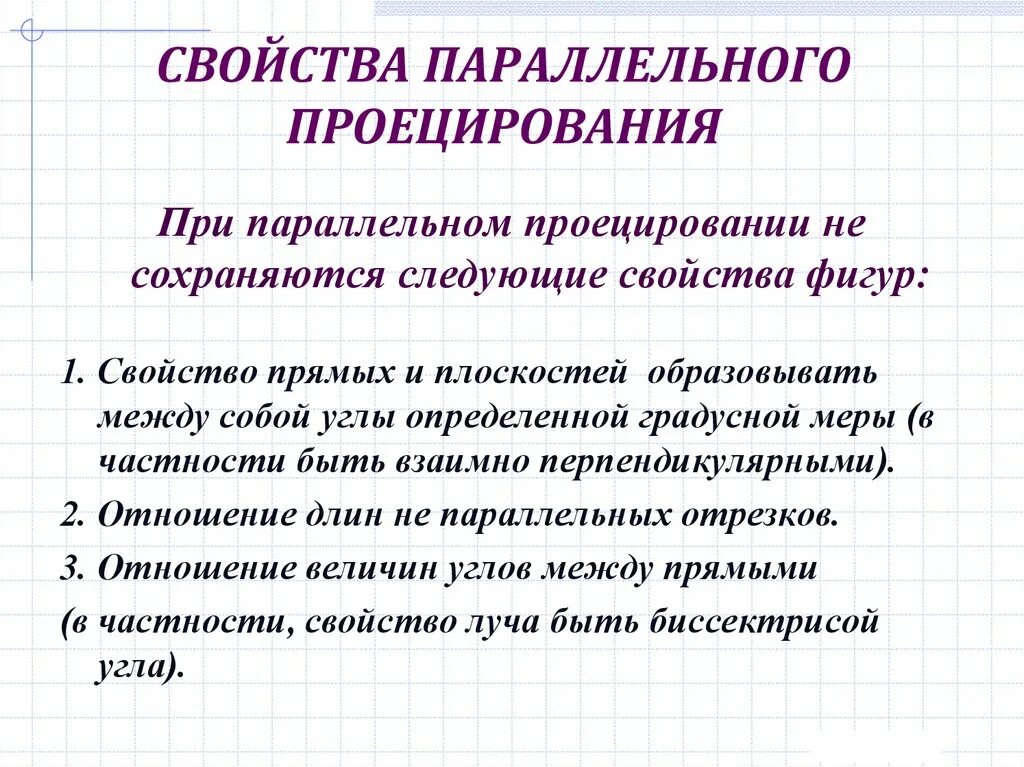 СВОЙСТВА ПАРАЛЛЕЛЬНОГО ПРОЕЦИРОВАНИЯ

При параллельном проецировании не сохраняются следующие свойства фигур:

1. Свойство прямых и плоскостей образовывать между собой углы определенной градусной меры (в частности быть взаимно перпендикулярными).

2. Отношение длин не параллельных отрезков.

3. Отношение величин углов между прямыми

(в частности, свойство луча быть биссектрисой угла).